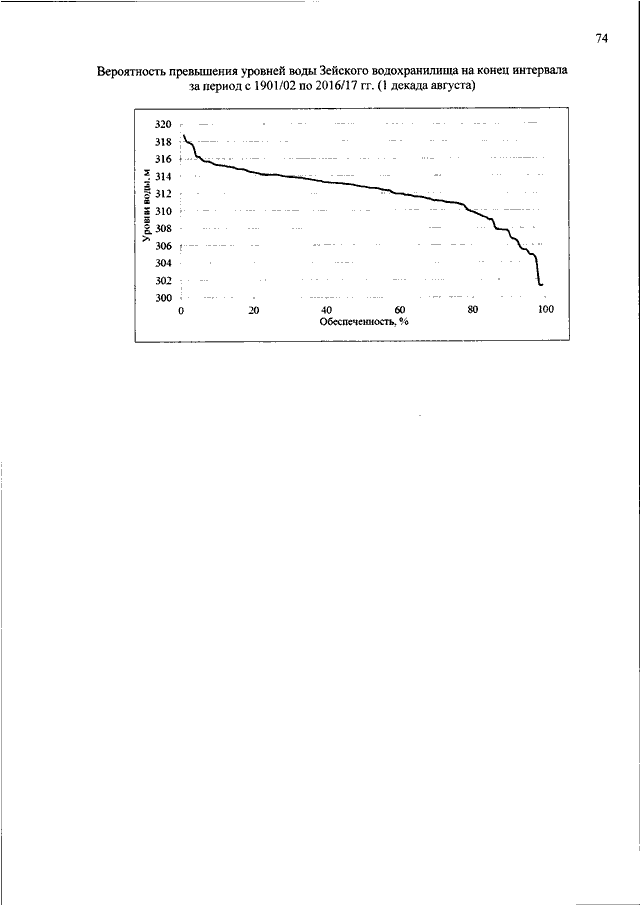 74

Вероятность превышения уровней воды Зейского водохранилища на конец интервала за период с 1901/02 по 2016/17 гг. (1 декада августа)

320
318
316
314
312
310
308
306
304
302
300

Уровни воды, м

0 20 40 60 80 100

Обеспеченность, %